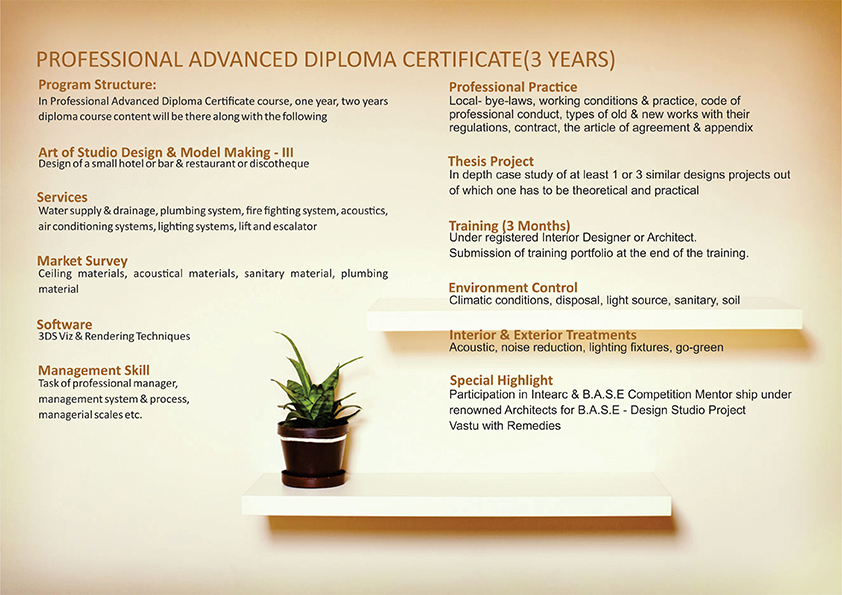 PROFESSIONAL ADVANCED DIPLOMA CERTIFICATE(3 YEARS)

Program Structure:
In Professional Advanced Diploma Certificate course, one year, two years diploma course content will be there along with the following

Art of Studio Design & Model Making - III
Design of a small hotel or bar & restaurant or discotheque

Services
Water supply & drainage, plumbing system, fire fighting system, acoustics, air conditioning systems, lighting systems, lift and escalator

Market Survey
Ceiling materials, acoustical materials, sanitary material, plumbing material

Software
3DS Viz & Rendering Techniques

Management Skill
Task of professional manager, management system & process, managerial scales etc.

Professional Practice
Local- bye-laws, working conditions & practice, code of professional conduct, types of old & new works with their regulations, contract, the article of agreement & appendix

Thesis Project
In depth case study of at least 1 or 3 similar designs projects out of which one has to be theoretical and practical

Training (3 Months)
Under registered Interior Designer or Architect.
Submission of training portfolio at the end of the training.

Environment Control
Climatic conditions, disposal, light source, sanitary, soil

Interior & Exterior Treatments
Acoustic, noise reduction, lighting fixtures, go-green

Special Highlight
Participation in Intearc & B.A.S.E Competition Mentor ship under renowned Architects for B.A.S.E - Design Studio Project
Vastu with Remedies